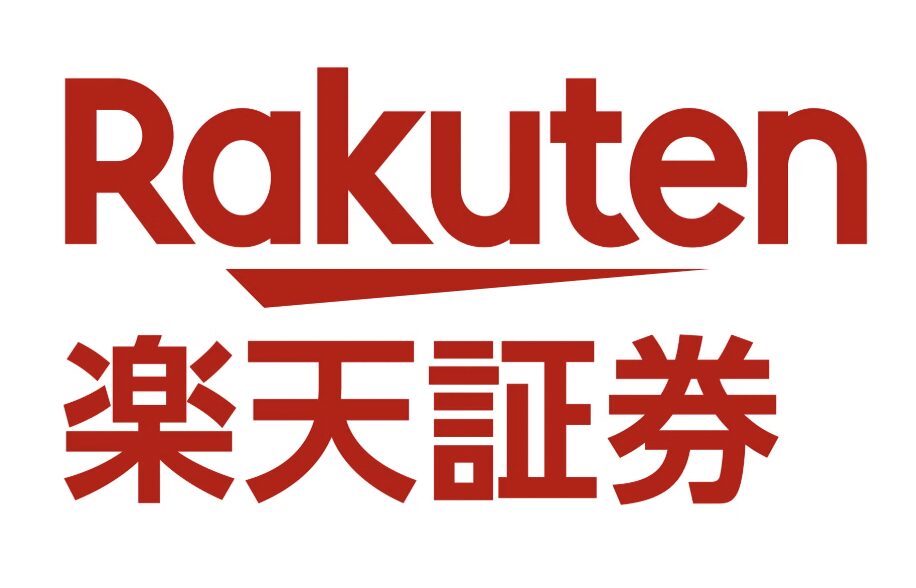 Rakuten
楽天証券